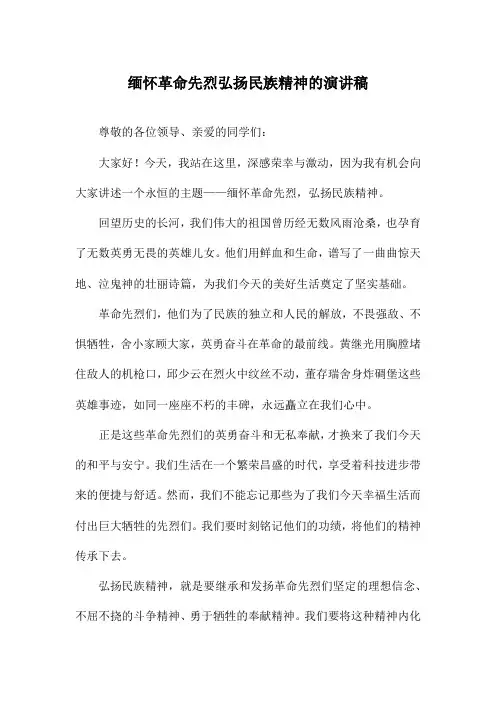 缅怀革命先烈弘扬民族精神的演讲稿

尊敬的各位领导、亲爱的同学们：

大家好！今天，我站在这里，深感荣幸与激动，因为我有机会向大家讲述一个永恒的主题——缅怀革命先烈，弘扬民族精神。

回望历史的长河，我们伟大的祖国曾历经无数风雨沧桑，也孕育了无数英勇无畏的英雄儿女。他们用鲜血和生命，谱写了一曲曲惊天地、泣鬼神的壮丽诗篇，为我们今天的美好生活奠定了坚实基础。

革命先烈们，他们为了民族的独立和人民的解放，不畏强敌、不惧牺牲，舍小家顾大家，英勇奋斗在革命的最前线。黄继光用胸膛堵住敌人的机枪口，邱少云在烈火中纹丝不动，董存瑞舍身炸碉堡这些英雄事迹，如同一座座不朽的丰碑，永远矗立在我们心中。

正是这些革命先烈们的英勇奋斗和无私奉献，才换来了我们今天的和平与安宁。我们生活在一个繁荣昌盛的时代，享受着科技进步带来的便捷与舒适。然而，我们不能忘记那些为了我们今天幸福生活而付出巨大牺牲的先烈们。我们要时刻铭记他们的功绩，将他们的精神传承下去。

弘扬民族精神，就是要继承和发扬革命先烈们坚定的理想信念、不屈不挠的斗争精神、勇于牺牲的奉献精神。我们要将这种精神内化